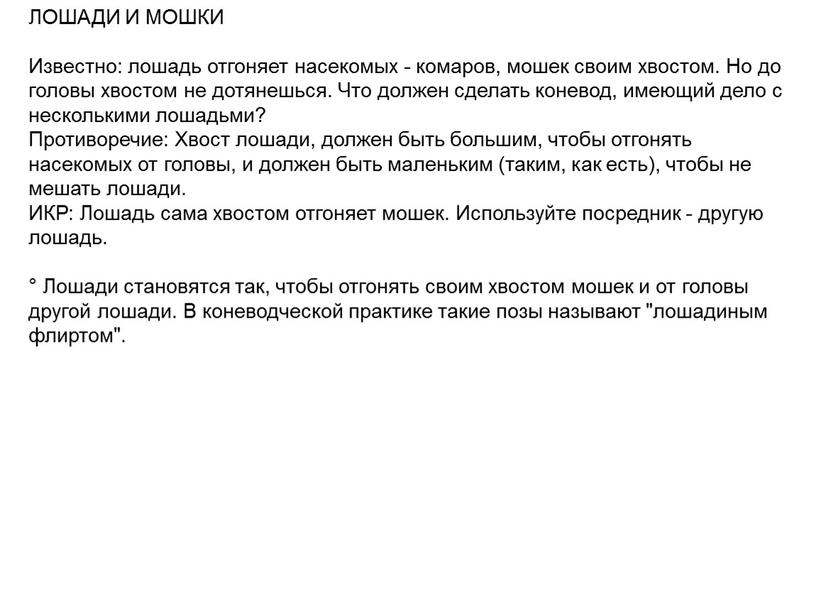 ЛОШАДИ И МОШКИ

Известно: лошадь отгоняет насекомых - комаров, мошек своим хвостом. Но до головы хвостом не дотянешься. Что должен сделать коневод, имеющий дело с несколькими лошадьми?
Противоречие: Хвост лошади, должен быть большим, чтобы отгонять насекомых от головы, и должен быть маленьким (таким, как есть), чтобы не мешать лошади.
ИКР: Лошадь сама хвостом отгоняет мошек. Используйте посредник - другую лошадь.

° Лошади становятся так, чтобы отгонять своим хвостом мошек и от головы другой лошади. В коневодческой практике такие позы называют "лошадиным флиртом".